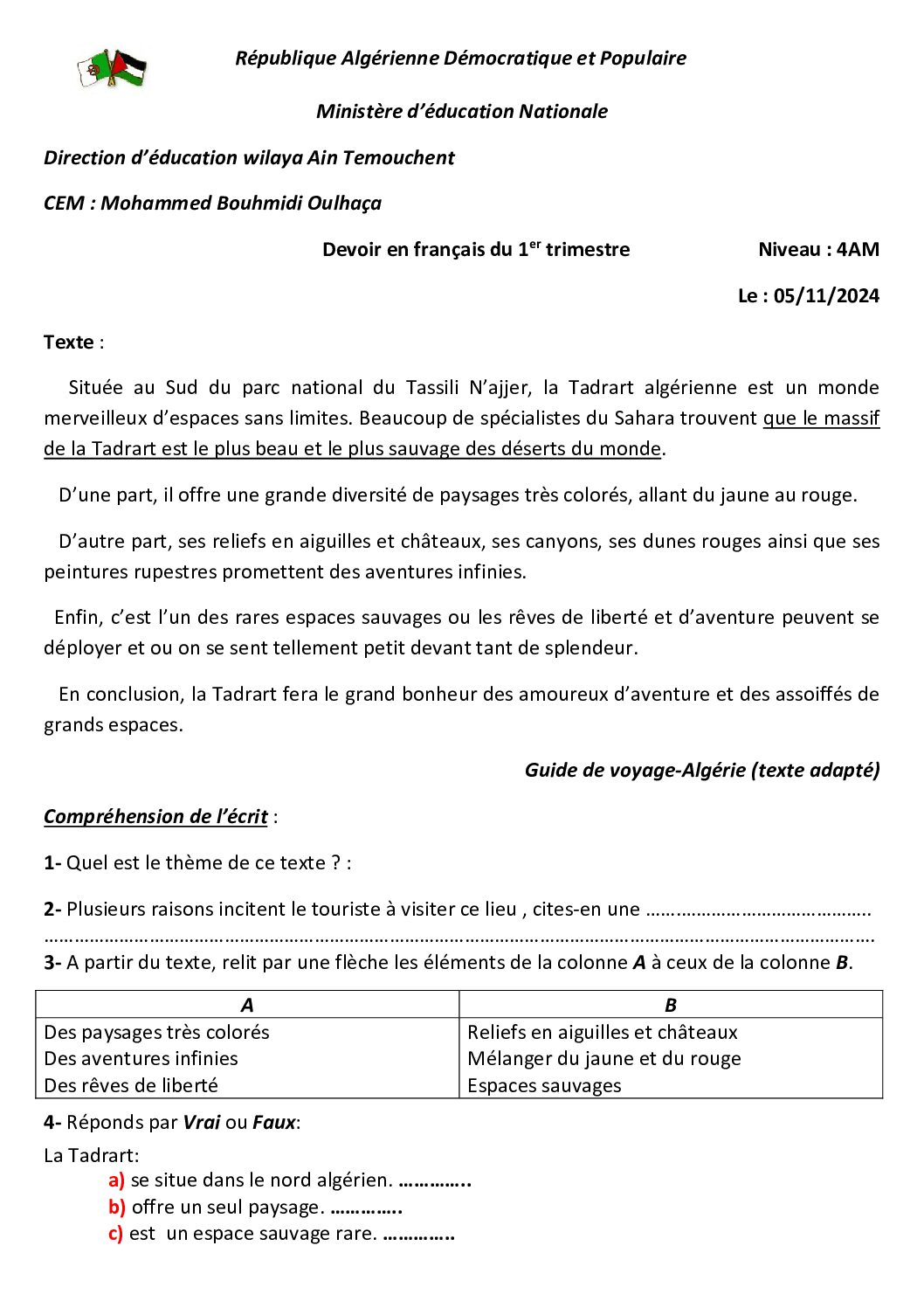 République Algérienne Démocratique et Populaire

Ministère d'éducation Nationale

Direction d'éducation wilaya Ain Temouchent

CEM : Mohammed Bouhmidi Oulhaça

Devoir en français du 1$^{er}$ trimestre Niveau : 4AM

Le : 05/11/2024

Texte :

Située au Sud du parc national du Tassili N'ajjer, la Tadrart algérienne est un monde merveilleux d'espaces sans limites. Beaucoup de spécialistes du Sahara trouvent que le massif de la Tadrart est le plus beau et le plus sauvage des déserts du monde.

D'une part, il offre une grande diversité de paysages très colorés, allant du jaune au rouge.

D'autre part, ses reliefs en aiguilles et châteaux, ses canyons, ses dunes rouges ainsi que ses peintures rupestres promettent des aventures infinies.

Enfin, c'est l'un des rares espaces sauvages ou les rêves de liberté et d'aventure peuvent se déployer et ou on se sent tellement petit devant tant de splendeur.

En conclusion, la Tadrart fera le grand bonheur des amoureux d'aventure et des assoiffés de grands espaces.

Guide de voyage-Algérie (texte adapté)

Compréhension de l'écrit :

1- Quel est le thème de ce texte ? :

2- Plusieurs raisons incitent le touriste à visiter ce lieu , cites-en une ____

3- A partir du texte, relit par une flèche les éléments de la colonne A à ceux de la colonne B.

| A | B |
|---|---|
| Des paysages très colorés | Reliefs en aiguilles et châteaux |
| Des aventures infinies | Mélanger du jaune et du rouge |
| Des rêves de liberté | Espaces sauvages |

4- Réponds par Vrai ou Faux:

La Tadrart:
a) se situe dans le nord algérien. ____
b) offre un seul paysage. ____
c) est un espace sauvage rare. ____